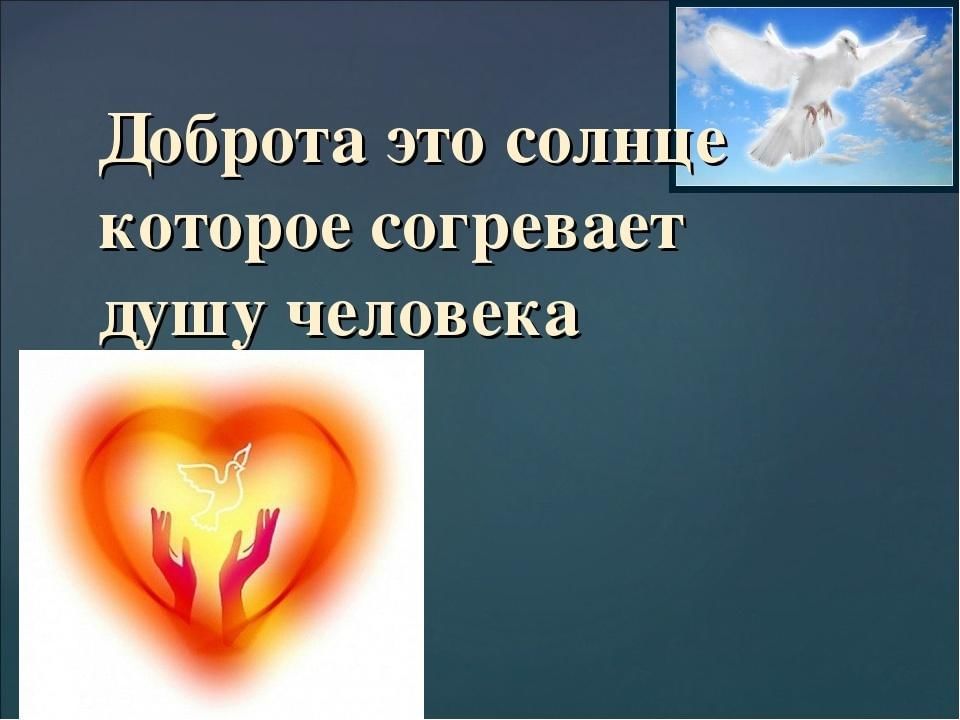 Доброта это солнце которое согревает душу человека